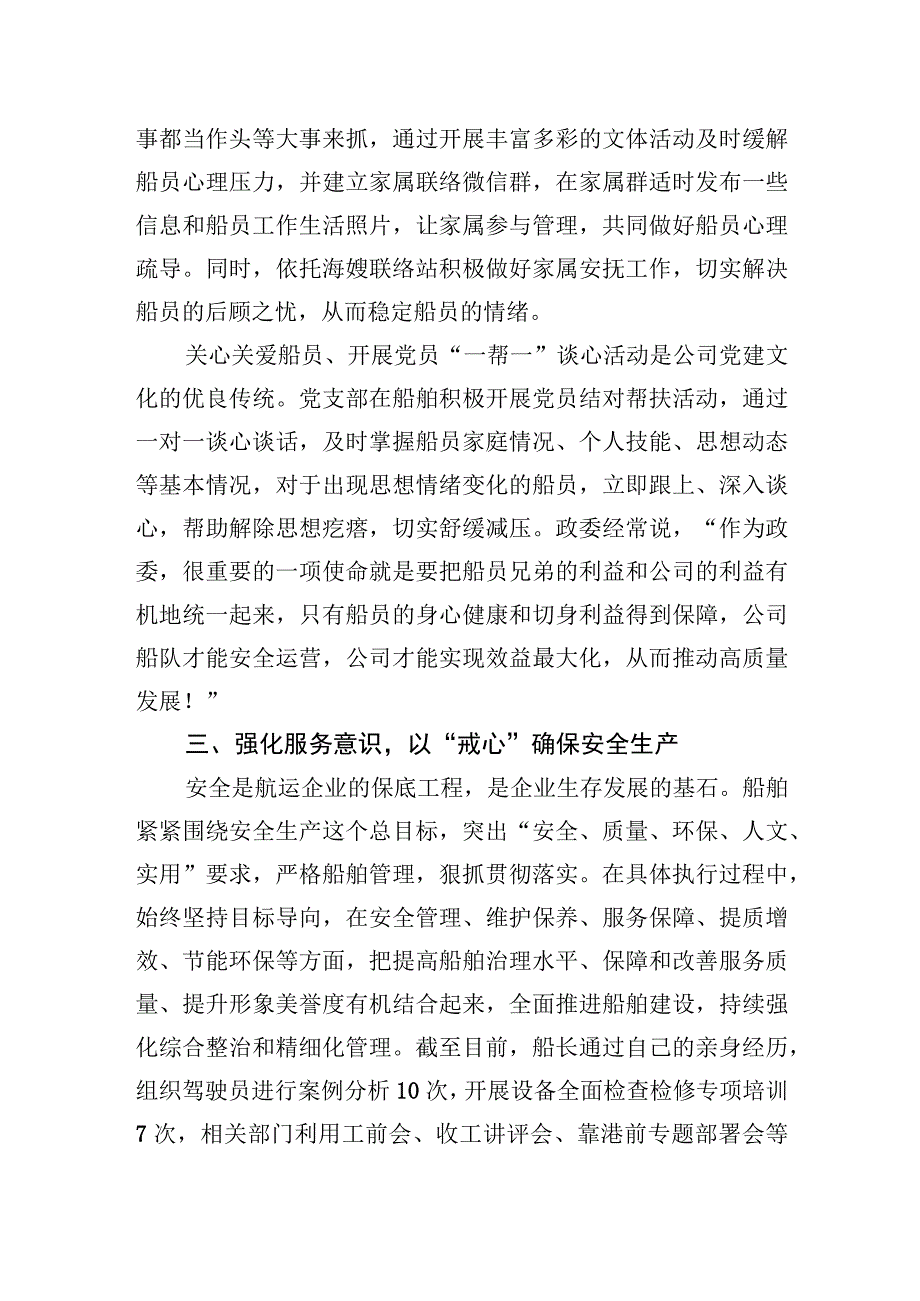 事都当作头等大事来抓，通过开展丰富多彩的文体活动及时缓解船员心理压力，并建立家属联络微信群，在家属群适时发布一些信息和船员工作生活照片，让家属参与管理，共同做好船员心理疏导。同时，依托海嫂联络站积极做好家属安抚工作，切实解决船员的后顾之忧，从而稳定船员的情绪。

关心关爱船员、开展党员“一帮一”谈心活动是公司党建文化的优良传统。党支部在船舶积极开展党员结对帮扶活动，通过一对一谈心谈话，及时掌握船员家庭情况、个人技能、思想动态等基本情况，对于出现思想情绪变化的船员，立即跟上、深入谈心，帮助解除思想疙瘩，切实舒缓减压。政委经常说，“作为政委，很重要的一项使命就是要把船员兄弟的利益和公司的利益有机地统一起来，只有船员的身心健康和切身利益得到保障，公司船队才能安全运营，公司才能实现效益最大化，从而推动高质量发展！”

三、强化服务意识，以“戒心”确保安全生产

安全是航运企业的保底工程，是企业生存发展的基石。船舶紧紧围绕安全生产这个总目标，突出“安全、质量、环保、人文、实用”要求，严格船舶管理，狠抓贯彻落实。在具体执行过程中，始终坚持目标导向，在安全管理、维护保养、服务保障、提质增效、节能环保等方面，把提高船舶治理水平、保障和改善服务质量、提升形象美誉度有机结合起来，全面推进船舶建设，持续强化综合整治和精细化管理。截至目前，船长通过自己的亲身经历，组织驾驶员进行案例分析10次，开展设备全面检查检修专项培训7次，相关部门利用工前会、收工讲评会、靠港前专题部署会等